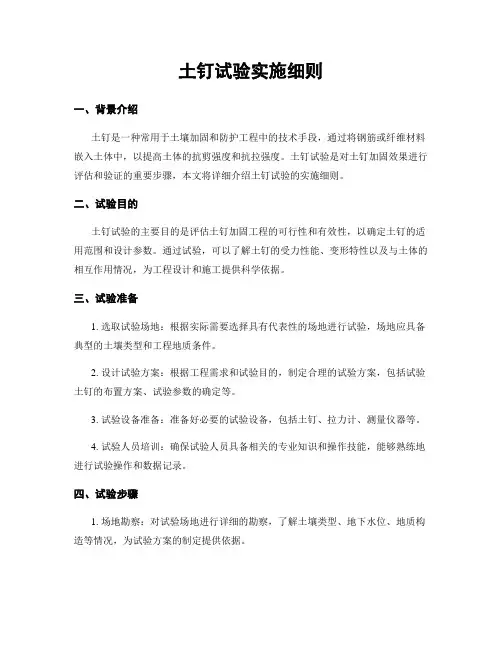 土钉试验实施细则

一、背景介绍

土钉是一种常用于土壤加固和防护工程中的技术手段，通过将钢筋或纤维材料嵌入土体中，以提高土体的抗剪强度和抗拉强度。土钉试验是对土钉加固效果进行评估和验证的重要步骤，本文将详细介绍土钉试验的实施细则。

二、试验目的

土钉试验的主要目的是评估土钉加固工程的可行性和有效性，以确定土钉的适用范围和设计参数。通过试验，可以了解土钉的受力性能、变形特性以及与土体的相互作用情况，为工程设计和施工提供科学依据。

三、试验准备

1. 选取试验场地：根据实际需要选择具有代表性的场地进行试验，场地应具备典型的土壤类型和工程地质条件。

2. 设计试验方案：根据工程需求和试验目的，制定合理的试验方案，包括试验土钉的布置方案、试验参数的确定等。

3. 试验设备准备：准备好必要的试验设备，包括土钉、拉力计、测量仪器等。

4. 试验人员培训：确保试验人员具备相关的专业知识和操作技能，能够熟练地进行试验操作和数据记录。

四、试验步骤

1. 场地勘察：对试验场地进行详细的勘察，了解土壤类型、地下水位、地质构造等情况，为试验方案的制定提供依据。